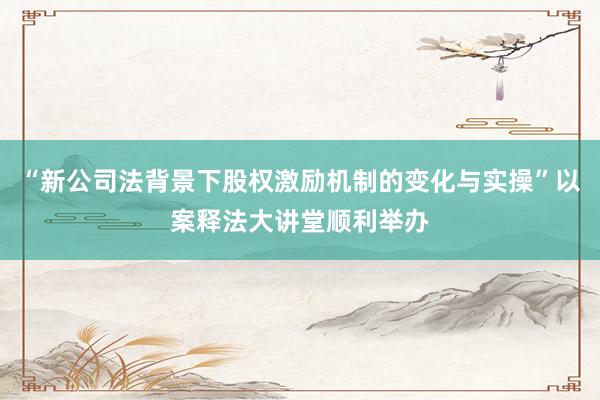 “新公司法背景下股权激励机制的变化与实操”以案释法大讲堂顺利举办